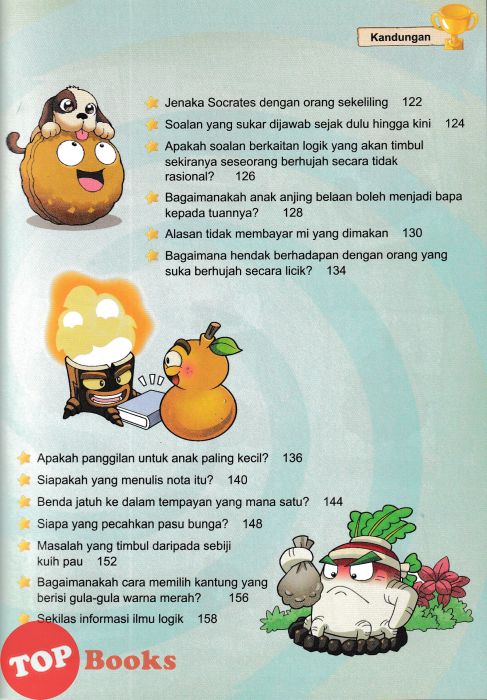 Kandungan

Jenaka Socrates dengan orang sekeliling 122

Soalan yang sukar dijawab sejak dulu hingga kini 124

Apakah soalan berkaitan logik yang akan timbul sekiranya seseorang berhujah secara tidak rasional? 126

Bagaimanakah anak anjing belaan boleh menjadi bapa kepada tuannya? 128

Alasan tidak membayar mi yang dimakan 130

Bagaimana hendak berhadapan dengan orang yang suka berhujah secara licik? 134

Apakah panggilan untuk anak paling kecil? 136

Siapakah yang menulis nota itu? 140

Benda jatuh ke dalam tempayan yang mana satu? 144

Siapa yang pecahkan pasu bunga? 148

Masalah yang timbul daripada sebiji kuih pau 152

Bagaimanakah cara memilih kantung yang berisi gula-gula warna merah? 156

Sekilas informasi ilmu logik 158

TOP Books